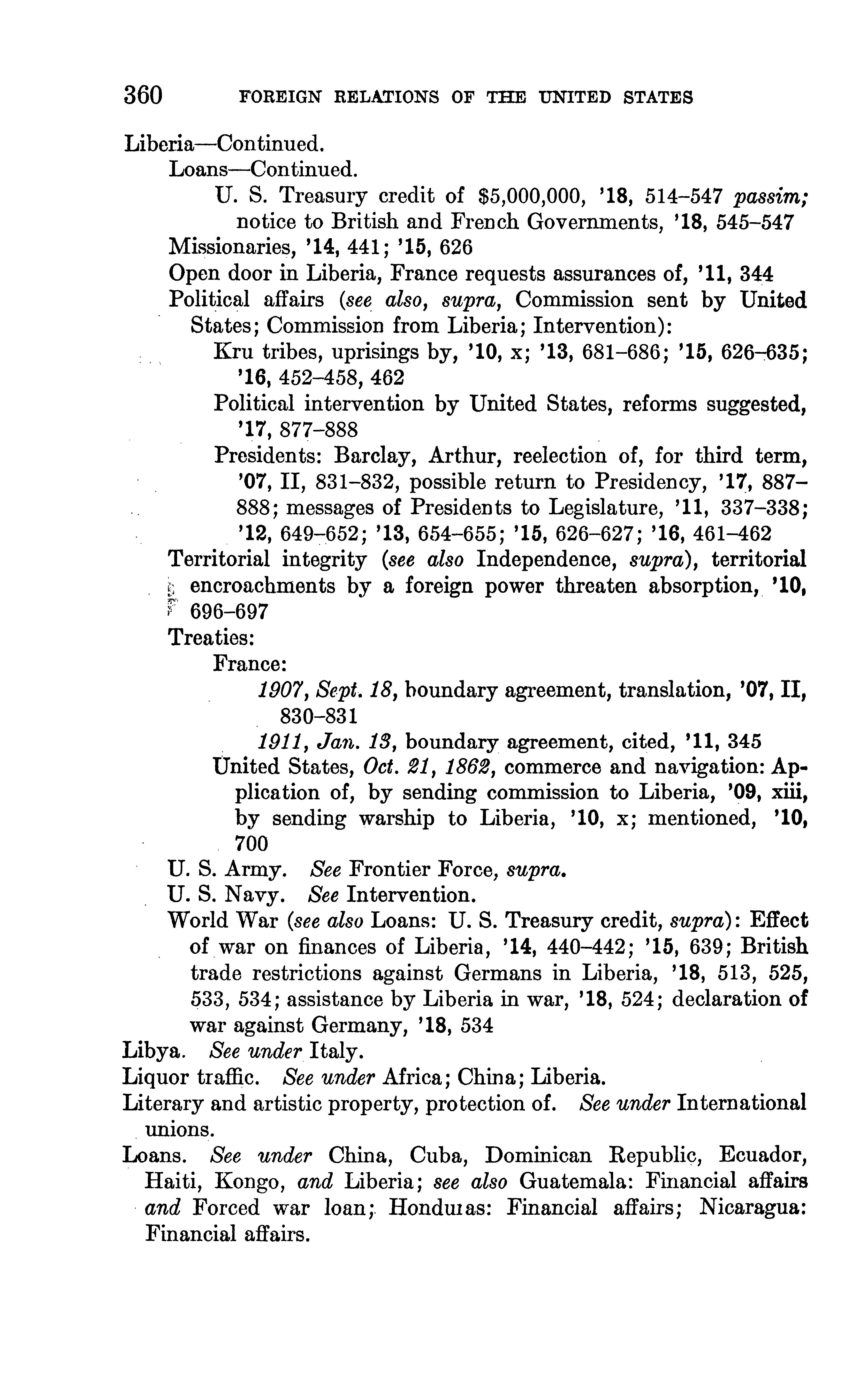 360 FOREIGN RELATIONS OF THE UNITED STATES

Liberia—Continued.
Loans—Continued.
U. S. Treasury credit of \$5,000,000, '18, 514–547 passim; notice to British and French Governments, '18, 545–547
Missionaries, '14, 441; '15, 626
Open door in Liberia, France requests assurances of, '11, 344
Political affairs (see also, supra, Commission sent by United States; Commission from Liberia; Intervention):
Kru tribes, uprisings by, '10, x; '13, 681–686; '15, 626–635; '16, 452–458, 462
Political intervention by United States, reforms suggested, '17, 877–888
Presidents: Barclay, Arthur, reelection of, for third term, '07, II, 831–832, possible return to Presidency, '17, 887–888; messages of Presidents to Legislature, '11, 337–338; '12, 649–652; '13, 654–655; '15, 626–627; '16, 461–462
Territorial integrity (see also Independence, supra), territorial encroachments by a foreign power threaten absorption, '10, 696–697
Treaties:
France:
1907, Sept. 18, boundary agreement, translation, '07, II, 830–831
1911, Jan. 13, boundary agreement, cited, '11, 345
United States, Oct. 21, 1862, commerce and navigation: Application of, by sending commission to Liberia, '09, xiii, by sending warship to Liberia, '10, x; mentioned, '10, 700
U. S. Army. See Frontier Force, supra.
U. S. Navy. See Intervention.
World War (see also Loans: U. S. Treasury credit, supra): Effect of war on finances of Liberia, '14, 440–442; '15, 639; British trade restrictions against Germans in Liberia, '18, 513, 525, 533, 534; assistance by Liberia in war, '18, 524; declaration of war against Germany, '18, 534
Libya. See under Italy.
Liquor traffic. See under Africa; China; Liberia.
Literary and artistic property, protection of. See under International unions.
Loans. See under China, Cuba, Dominican Republic, Ecuador, Haiti, Kongo, and Liberia; see also Guatemala: Financial affairs and Forced war loan; Honduras: Financial affairs; Nicaragua: Financial affairs.